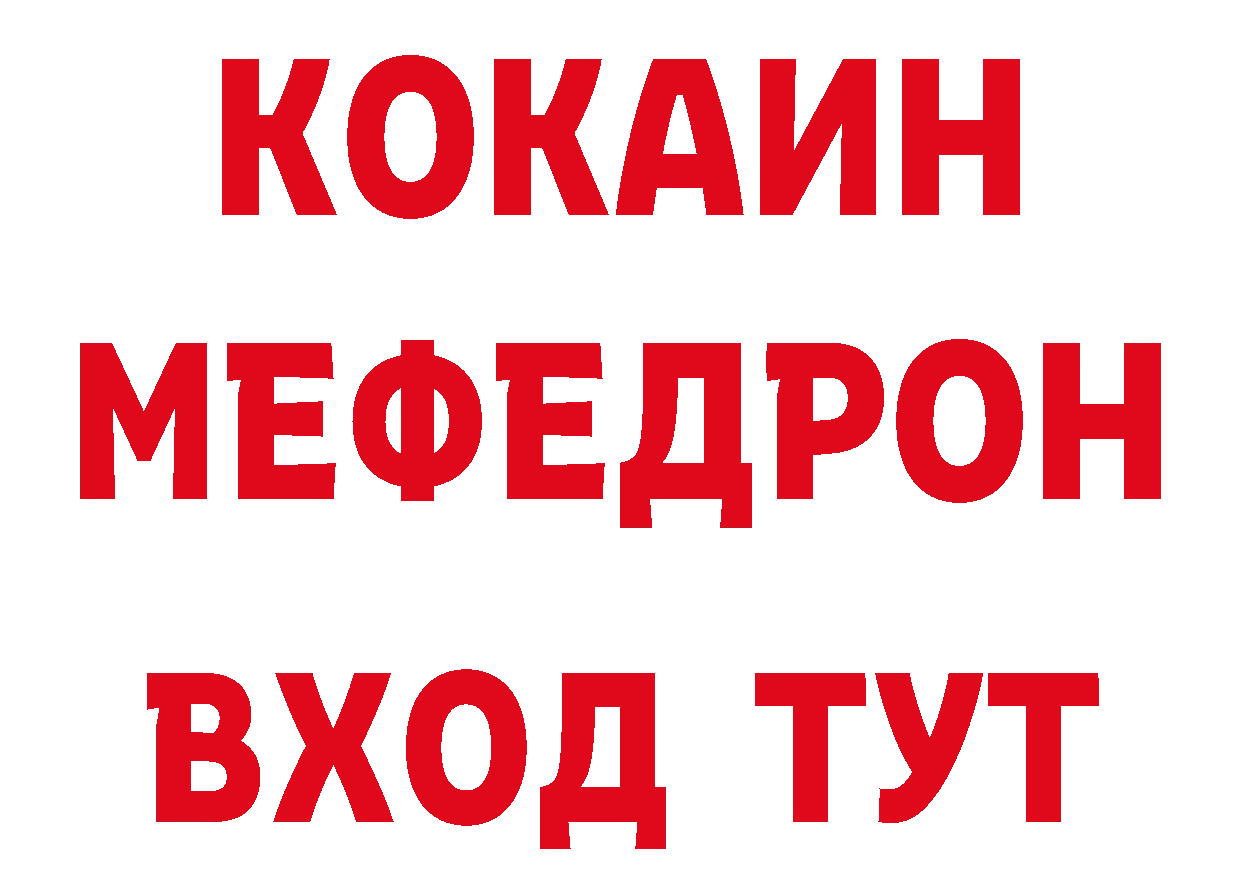 КОКАИН
МЕФЕДРОН
ВХОД ТУТ